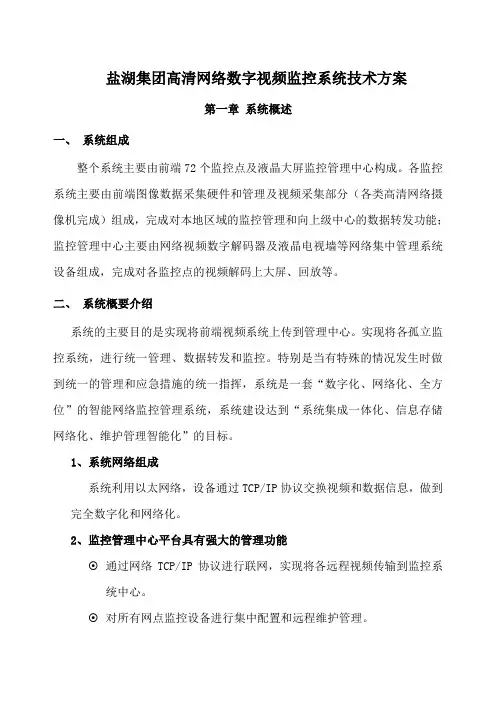 盐湖集团高清网络数字视频监控系统技术方案

第一章 系统概述

一、 系统组成

整个系统主要由前端 72 个监控点及液晶大屏监控管理中心构成。各监控系统主要由前端图像数据采集硬件和管理及视频采集部分（各类高清网络摄像机完成）组成，完成对本地区域的监控管理和向上级中心的数据转发功能；监控管理中心主要由网络视频数字解码器及液晶电视墙等网络集中管理系统设备组成，完成对各监控点的视频解码上大屏、回放等。

二、 系统概要介绍

系统的主要目的是实现将前端视频系统上传到管理中心。实现将各孤立监控系统，进行统一管理、数据转发和监控。特别是当有特殊的情况发生时做到统一的管理和应急措施的统一指挥，系统是一套“数字化、网络化、全方位”的智能网络监控管理系统，系统建设达到“系统集成一体化、信息存储网络化、维护管理智能化”的目标。

1、系统网络组成

系统利用以太网络，设备通过 TCP/IP 协议交换视频和数据信息，做到完全数字化和网络化。

2、监控管理中心平台具有强大的管理功能

⊙ 通过网络 TCP/IP 协议进行联网，实现将各远程视频传输到监控系统中心。

⊙ 对所有网点监控设备进行集中配置和远程维护管理。